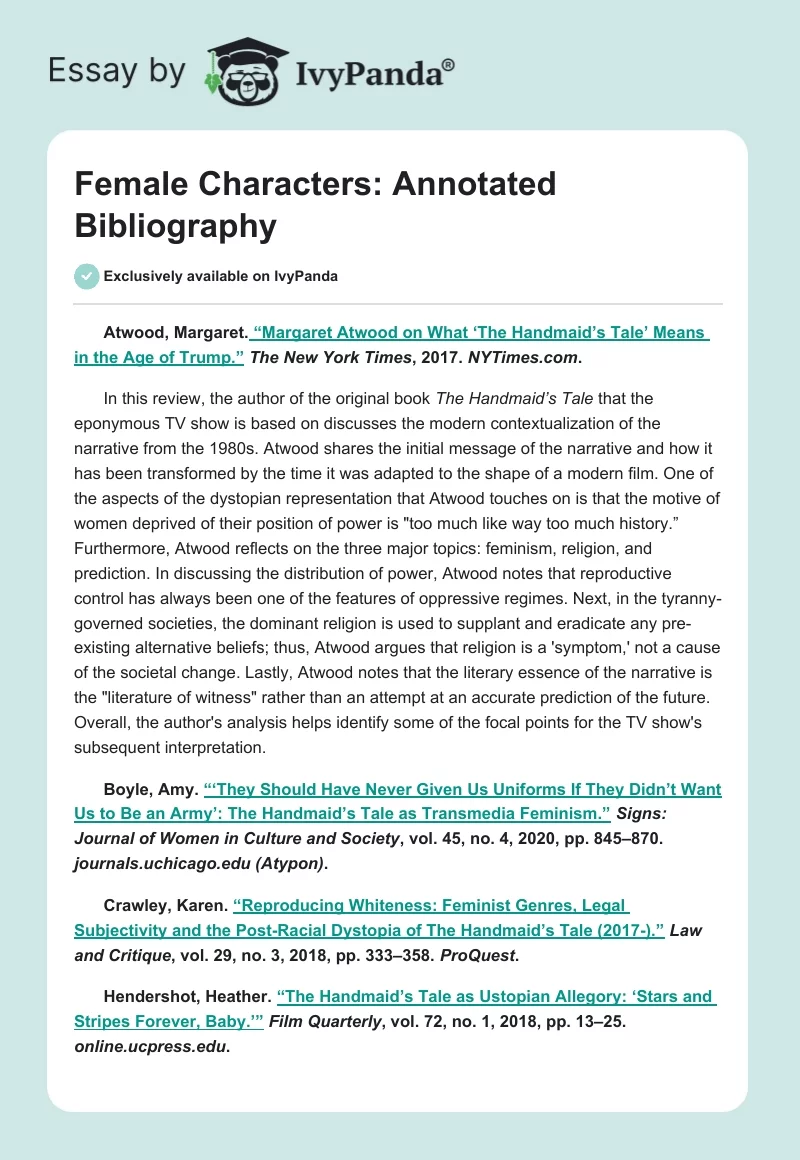 Essay by IvyPanda®

Female Characters: Annotated Bibliography

Exclusively available on IvyPanda

Atwood, Margaret. “Margaret Atwood on What ‘The Handmaid’s Tale’ Means in the Age of Trump.” The New York Times, 2017. NYTimes.com.

In this review, the author of the original book The Handmaid’s Tale that the eponymous TV show is based on discusses the modern contextualization of the narrative from the 1980s. Atwood shares the initial message of the narrative and how it has been transformed by the time it was adapted to the shape of a modern film. One of the aspects of the dystopian representation that Atwood touches on is that the motive of women deprived of their position of power is "too much like way too much history.” Furthermore, Atwood reflects on the three major topics: feminism, religion, and prediction. In discussing the distribution of power, Atwood notes that reproductive control has always been one of the features of oppressive regimes. Next, in the tyranny-governed societies, the dominant religion is used to supplant and eradicate any pre-existing alternative beliefs; thus, Atwood argues that religion is a 'symptom,' not a cause of the societal change. Lastly, Atwood notes that the literary essence of the narrative is the "literature of witness" rather than an attempt at an accurate prediction of the future. Overall, the author's analysis helps identify some of the focal points for the TV show's subsequent interpretation.

Boyle, Amy. “‘They Should Have Never Given Us Uniforms If They Didn’t Want Us to Be an Army’: The Handmaid’s Tale as Transmedia Feminism.” Signs: Journal of Women in Culture and Society, vol. 45, no. 4, 2020, pp. 845–870. journals.uchicago.edu (Atypon).

Crawley, Karen. “Reproducing Whiteness: Feminist Genres, Legal Subjectivity and the Post-Racial Dystopia of The Handmaid’s Tale (2017-).” Law and Critique, vol. 29, no. 3, 2018, pp. 333–358. ProQuest.

Hendershot, Heather. “The Handmaid’s Tale as Ustopian Allegory: ‘Stars and Stripes Forever, Baby.’” Film Quarterly, vol. 72, no. 1, 2018, pp. 13–25. online.ucpress.edu.